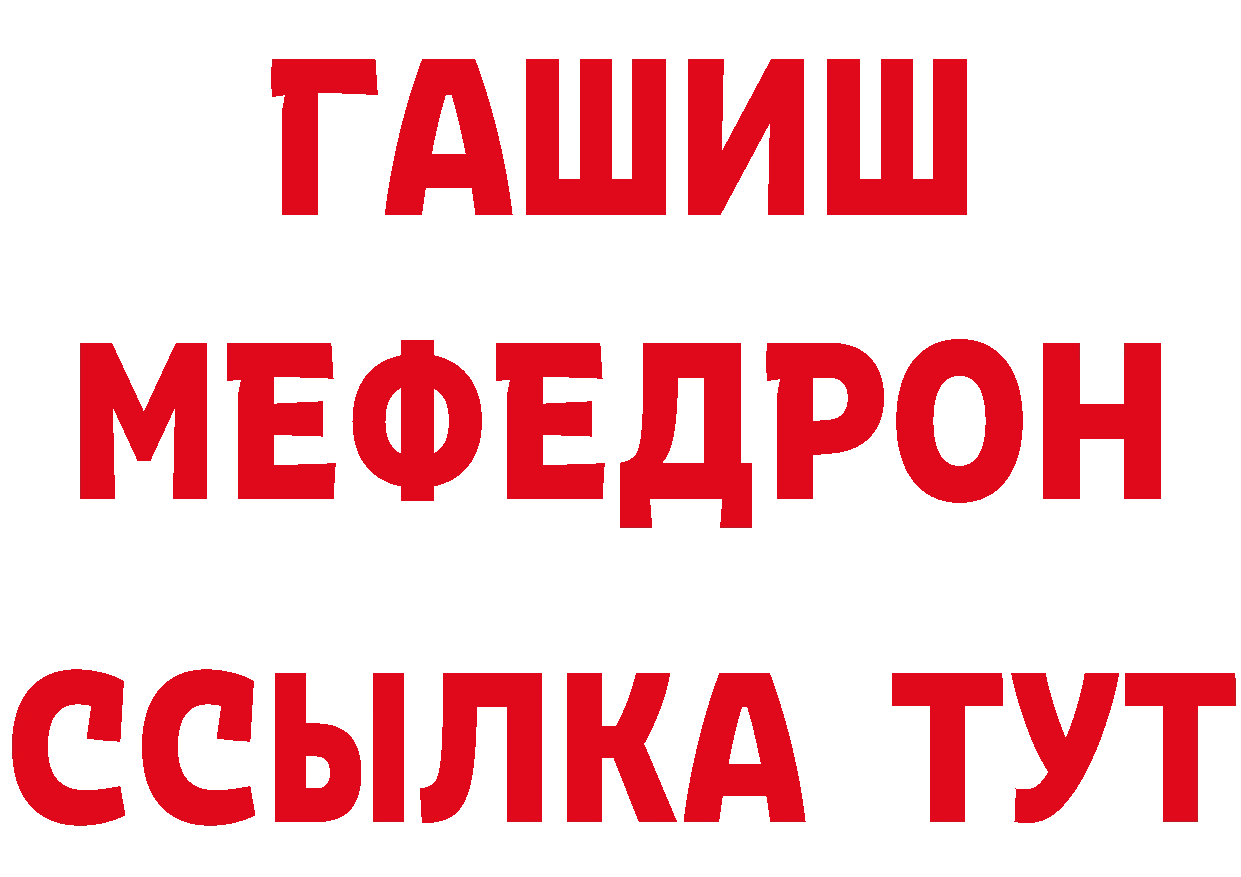 ГАШИШ
МЕФЕДРОН
ССЫЛКА ТУТ